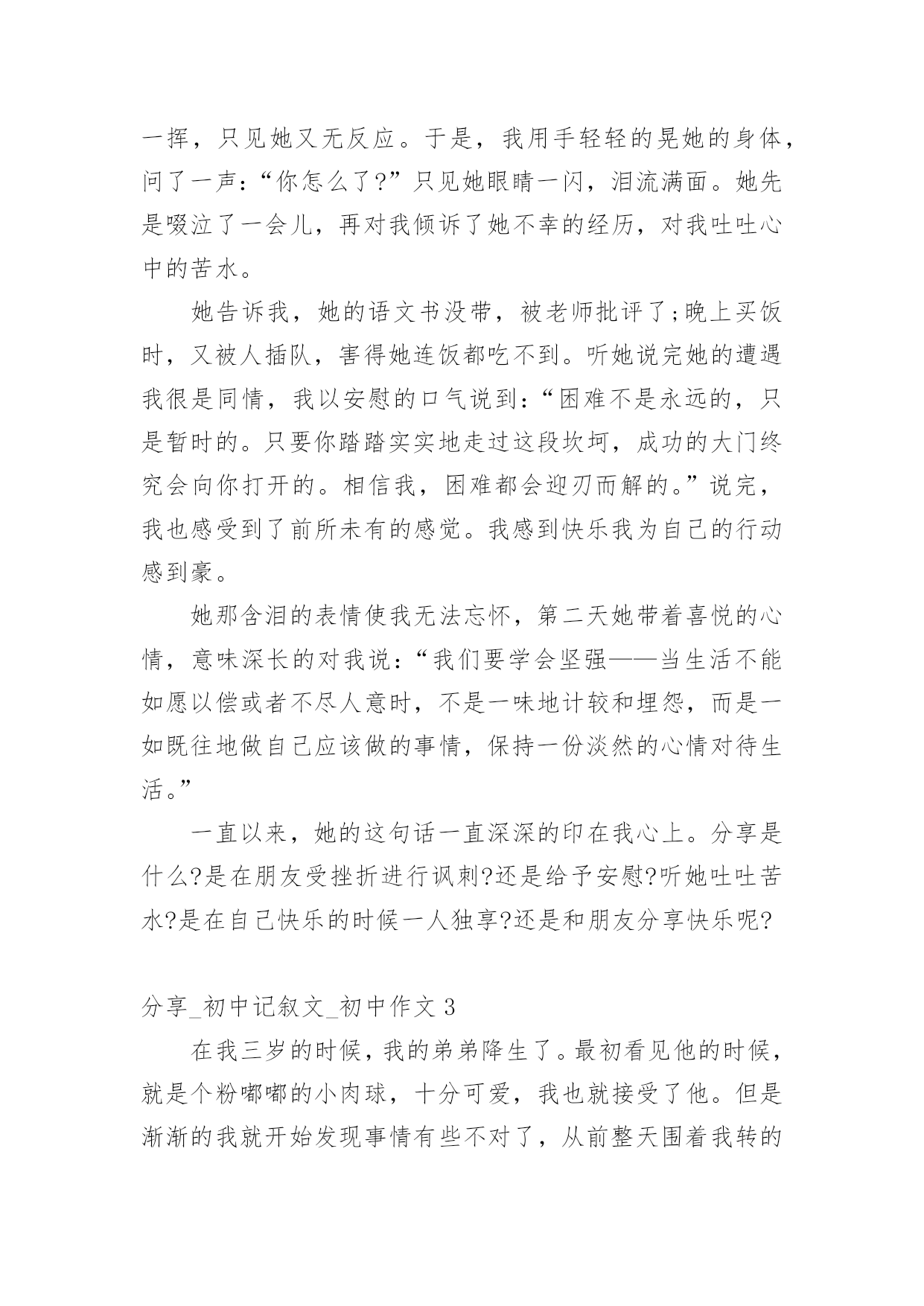 一挥，只见她又无反应。于是，我用手轻轻的晃她的身体，问了一声：“你怎么了?”只见她眼睛一闪，泪流满面。她先是啜泣了一会儿，再对我倾诉了她不幸的经历，对我吐吐心中的苦水。

她告诉我，她的语文书没带，被老师批评了;晚上买饭时，又被人插队，害得她连饭都吃不到。听她说完她的遭遇我很是同情，我以安慰的口气说到：“困难不是永远的，只是暂时的。只要你踏踏实实地走过这段坎坷，成功的大门终究会向你打开的。相信我，困难都会迎刃而解的。”说完，我也感受到了前所未有的感觉。我感到快乐我为自己的行动感到豪。

她那含泪的表情使我无法忘怀，第二天她带着喜悦的心情，意味深长的对我说：“我们要学会坚强——当生活不能如愿以偿或者不尽人意时，不是一味地计较和埋怨，而是一如既往地做自己应该做的事情，保持一份淡然的心情对待生活。”

一直以来，她的这句话一直深深的印在我心上。分享是什么?是在朋友受挫折进行讽刺?还是给予安慰?听她吐吐苦水?是在自己快乐的时候一人独享?还是和朋友分享快乐呢?

分享_初中记叙文_初中作文 3

在我三岁的时候，我的弟弟降生了。最初看见他的时候，就是个粉嘟嘟的小肉球，十分可爱，我也就接受了他。但是渐渐的我就开始发现事情有些不对了，从前整天围着我转的